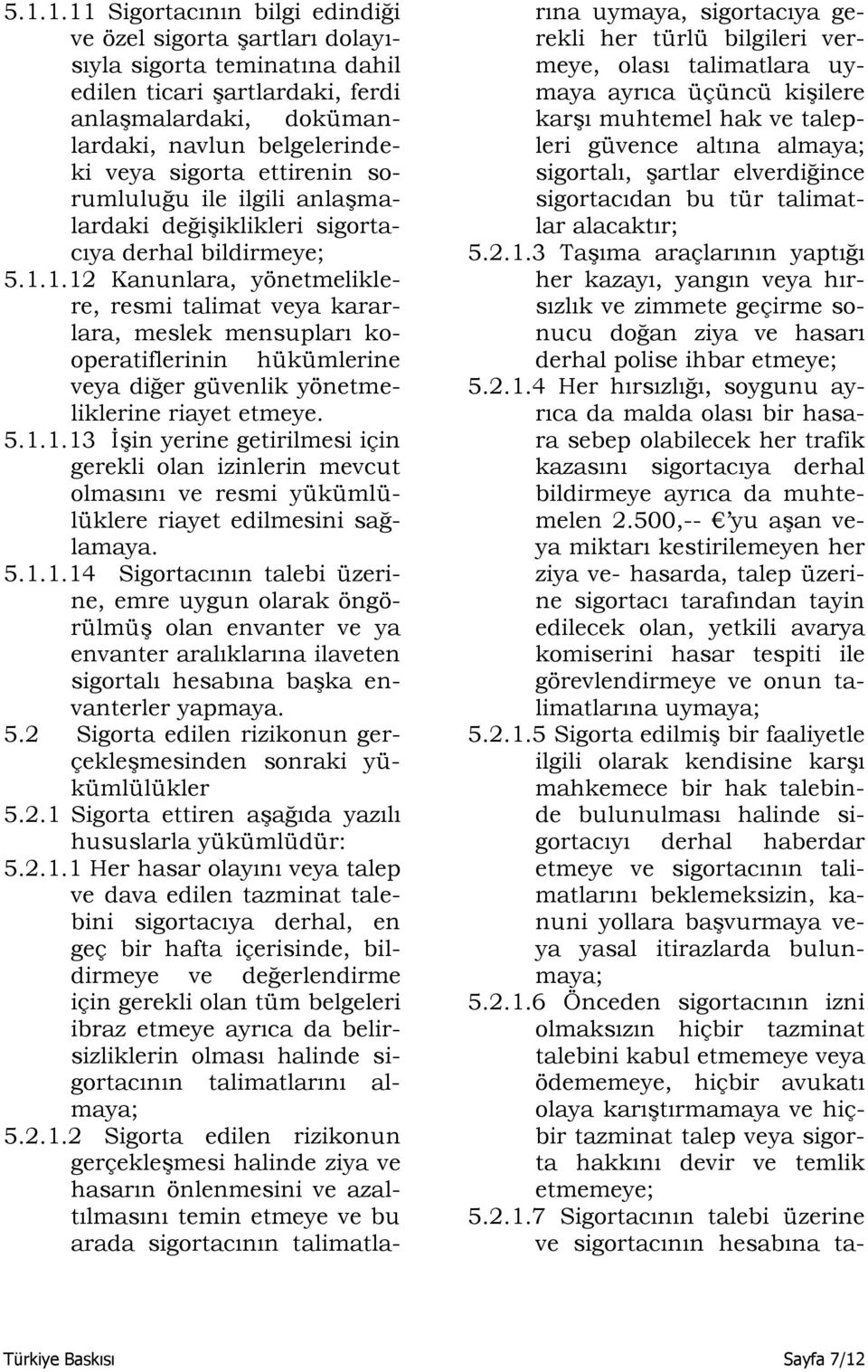 5.1.1.11 Sigortacının bilgi edindiği ve özel sigorta şartları dolayısıyla sigorta teminatına dahil edilen ticari şartlardaki, ferdi anlaşmalardaki, dokümanlardaki, navlun belgelerindeki veya sigorta ettirenin sorumluluğu ile ilgili anlaşmalardaki değişiklikleri sigortacıya derhal bildirmeye;

5.1.1.12 Kanunlara, yönetmeliklere, resmi talimat veya kararlara, meslek mensupları kooperatiflerinin hükümlerine veya diğer güvenlik yönetmeliklerine riayet etmeye.

5.1.1.13 İşin yerine getirilmesi için gerekli olan izinlerin mevcut olmasını ve resmi yükümlülüklere riayet edilmesini sağlamaya.

5.1.1.14 Sigortacının talebi üzerine, emre uygun olarak öngörülmüş olan envanter ve ya envanter aralıklarına ilaveten sigortalı hesabına başka envanterler yapmaya.

5.2 Sigorta edilen rizikonun gerçekleşmesinden sonraki yükümlülükler

5.2.1 Sigorta ettiren aşağıda yazılı hususlarla yükümlüdür:

5.2.1.1 Her hasar olayını veya talep ve dava edilen tazminat talebini sigortacıya derhal, en geç bir hafta içerisinde, bildirmeye ve değerlendirme için gerekli olan tüm belgeleri ibraz etmeye ayrıca da belirsizliklerin olması halinde sigortacının talimatlarını almaya;

5.2.1.2 Sigorta edilen rizikonun gerçekleşmesi halinde ziya ve hasarın önlenmesini ve azaltılmasını temin etmeye ve bu arada sigortacının talimatlarına uymaya, sigortacıya gerekli her türlü bilgileri vermeye, olası talimatlara uymaya ayrıca üçüncü kişilere karşı muhtemel hak ve talepleri güvence altına almaya; sigortalı, şartlar elverdiğince sigortacıdan bu tür talimatlar alacaktır;

5.2.1.3 Taşıma araçlarının yaptığı her kazayı, yangın veya hırsızlık ve zimmete geçirme sonucu doğan ziya ve hasarı derhal polise ihbar etmeye;

5.2.1.4 Her hırsızlığı, soygunu ayrıca da malda olası bir hasara sebep olabilecek her trafik kazasını sigortacıya derhal bildirmeye ayrıca da muhtemelen 2.500,-- €'yu aşan veya miktarı kestirilemeyen her ziya ve- hasarda, talep üzerine sigortacı tarafından tayin edilecek olan, yetkili avarya komiserini hasar tespiti ile görevlendirmeye ve onun talimatlarına uymaya;

5.2.1.5 Sigorta edilmiş bir faaliyetle ilgili olarak kendisine karşı mahkemece bir hak talebinde bulunulması halinde sigortacıyı derhal haberdar etmeye ve sigortacının talimatlarını beklemeksizin, kanuni yollara başvurmaya veya yasal itirazlarda bulunmaya;

5.2.1.6 Önceden sigortacının izni olmaksızın hiçbir tazminat talebini kabul etmemeye veya ödememeye, hiçbir avukatı olaya karıştırmamaya ve hiçbir tazminat talep veya sigorta hakkını devir ve temlik etmemeye;

5.2.1.7 Sigortacının talebi üzerine ve sigortacının hesabına ta-

Türkiye Baskısı

Sayfa 7/12